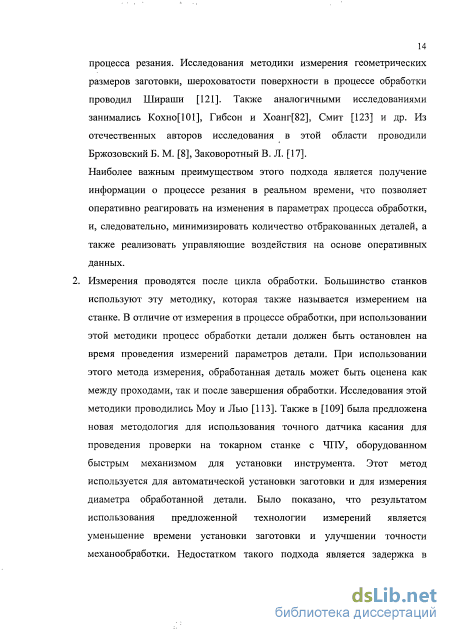 14

процесса резания. Исследования методики измерения геометрических размеров заготовки, шероховатости поверхности в процессе обработки проводил Шираши [121]. Также аналогичными исследованиями занимались Кохно[101], Гибсон и Хоанг[82], Смит [123] и др. Из отечественных авторов исследования в этой области проводили Бржозовский Б. М. [8], Заковоротный В. Л. [17].

Наиболее важным преимуществом этого подхода является получение информации о процессе резания в реальном времени, что позволяет оперативно реагировать на изменения в параметрах процесса обработки, и, следовательно, минимизировать количество отбракованных деталей, а также реализовать управляющие воздействия на основе оперативных данных.

2. Измерения проводятся после цикла обработки. Большинство станков используют эту методику, которая также называется измерением на станке. В отличие от измерения в процессе обработки, при использовании этой методики процесс обработки детали должен быть остановлен на время проведения измерений параметров детали. При использовании этого метода измерения, обработанная деталь может быть оценена как между проходами, так и после завершения обработки. Исследования этой методики проводились Моу и Лью [113]. Также в [109] была предложена новая методология для использования точного датчика касания для проведения проверки на токарном станке с ЧПУ, оборудованном быстрым механизмом для установки инструмента. Этот метод используется для автоматической установки заготовки и для измерения диаметра обработанной детали. Было показано, что результатом использования предложенной технологии измерений является уменьшение времени установки заготовки и улучшении точности механообработки. Недостатком такого подхода является задержка в

dsLib.net
библиотека диссертаций